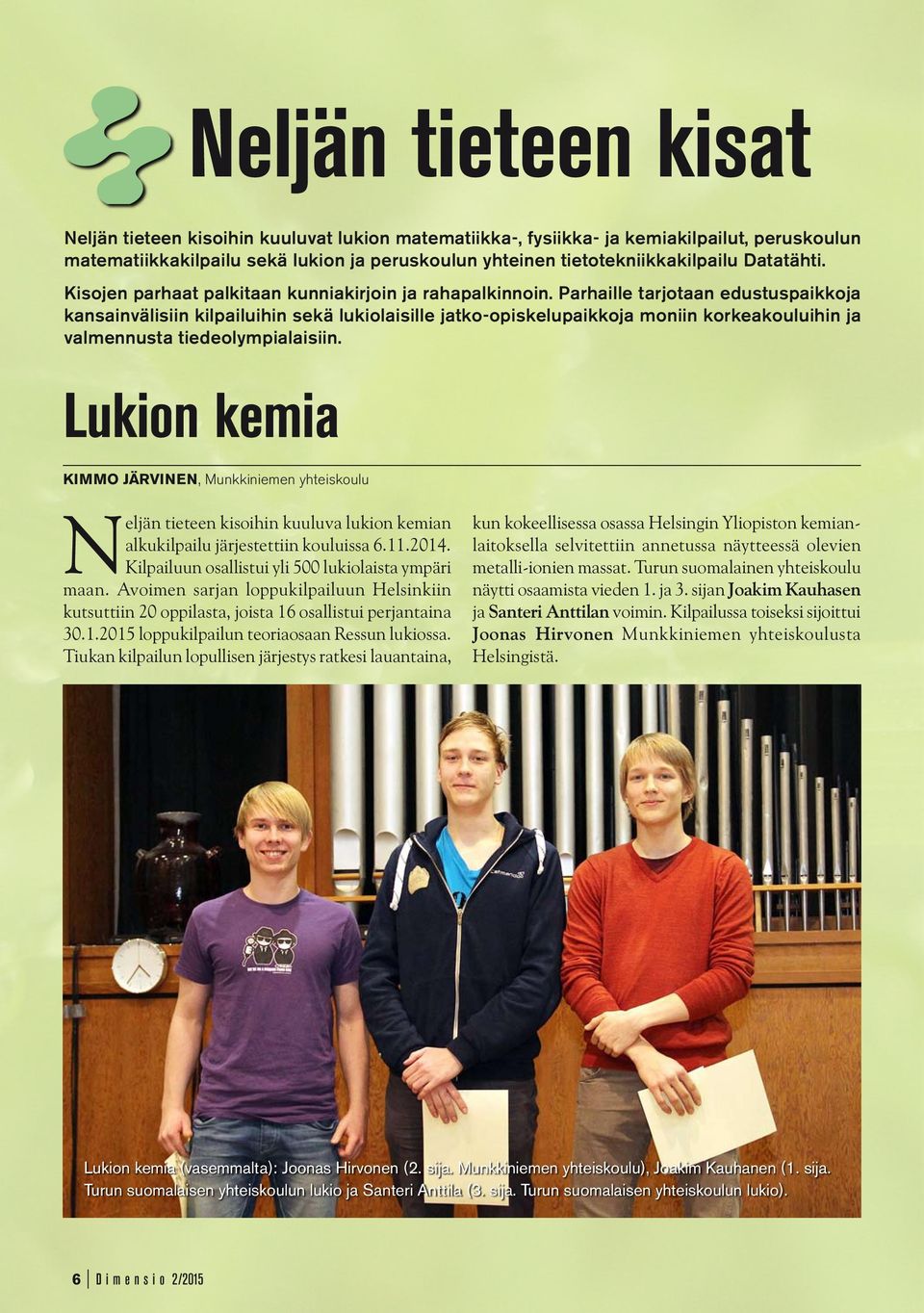 Neljän tieteen kisat

Neljän tieteen kisoihin kuuluvat lukion matematiikka-, fysiikka- ja kemiakilpailut, peruskoulun matematiikkakilpailu sekä lukion ja peruskoulun yhteinen tietotekniikkakilpailu Datatähti.

Kisojen parhaat palkitaan kunniakirjoin ja rahapalkinnoin. Parhaille tarjotaan edustuspaikkoja kansainvälisiin kilpailuihin sekä lukiolaisille jatko-opiskelupaikkoja moniin korkeakouluihin ja valmennusta tiedeolympialaisiin.

Lukion kemia

KIMMO JÄRVINEN, Munkkiniemen yhteiskoulu

Neljän tieteen kisoihin kuuluva lukion kemian alkukilpailu järjestettiin kouluissa 6.11.2014. Kilpailuun osallistui yli 500 lukiolaista ympäri maan. Avoimen sarjan loppukilpailuun Helsinkiin kutsuttiin 20 oppilasta, joista 16 osallistui perjantaina 30.1.2015 loppukilpailun teoriaosaan Ressun lukiossa. Tiukan kilpailun lopullisen järjestys ratkesi lauantaina, kun kokeellisessa osassa Helsingin Yliopiston kemianlaitoksella selvitettiin annetussa näytteessä olevien metalli-ionien massat. Turun suomalainen yhteiskoulu näytti osaamista vieden 1. ja 3. sijan Joakim Kauhasen ja Santeri Anttilan voimin. Kilpailussa toiseksi sijoittui Joonas Hirvonen Munkkiniemen yhteiskoulusta Helsingistä.

Lukion kemia (vasemmalta): Joonas Hirvonen (2. sija. Munkkiniemen yhteiskoulu), Joakim Kauhanen (1. sija. Turun suomalaisen yhteiskoulun lukio ja Santeri Anttila (3. sija. Turun suomalaisen yhteiskoulun lukio).

6 | Dimensio 2/2015